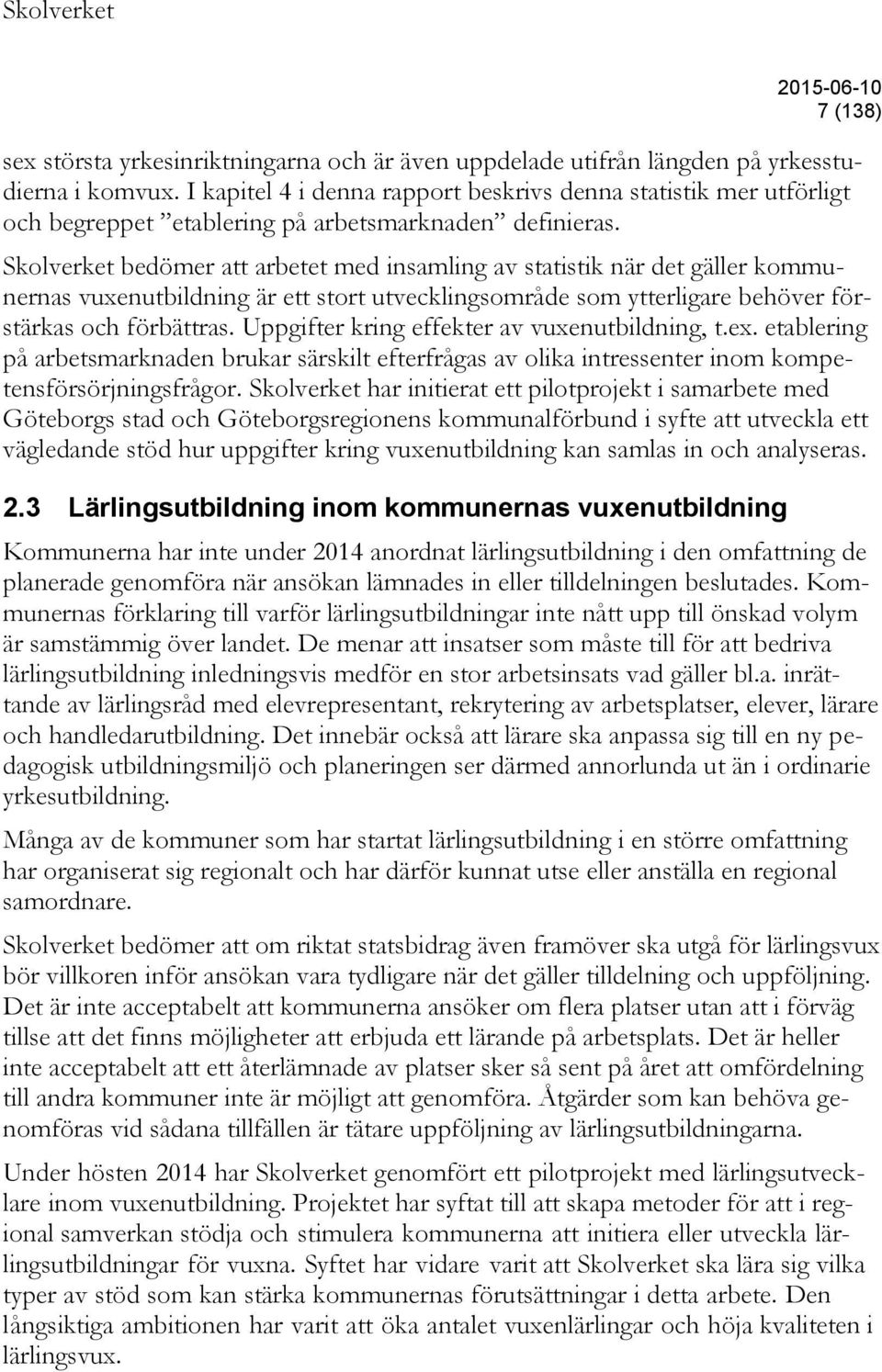 Skolverket

2015-06-10
7 (138)

sex största yrkesinriktningarna och är även uppdelade utifrån längden på yrkesstudierna i komvux. I kapitel 4 i denna rapport beskrivs denna statistik mer utförligt och begreppet ”etablering på arbetsmarknaden” definieras.

Skolverket bedömer att arbetet med insamling av statistik när det gäller kommunernas vuxenutbildning är ett stort utvecklingsområde som ytterligare behöver förstärkas och förbättras. Uppgifter kring effekter av vuxenutbildning, t.ex. etablering på arbetsmarknaden brukar särskilt efterfrågas av olika intressenter inom kompetensförsörjningsfrågor. Skolverket har initierat ett pilotprojekt i samarbete med Göteborgs stad och Göteborgsregionens kommunalförbund i syfte att utveckla ett vägledande stöd hur uppgifter kring vuxenutbildning kan samlas in och analyseras.

2.3 Lärlingsutbildning inom kommunernas vuxenutbildning

Kommunerna har inte under 2014 anordnat lärlingsutbildning i den omfattning de planerade genomföra när ansökan lämnades in eller tilldelningen beslutades. Kommunernas förklaring till varför lärlingsutbildningar inte nått upp till önskad volym är samstämmig över landet. De menar att insatser som måste till för att bedriva lärlingsutbildning inledningsvis medför en stor arbetsinsats vad gäller bl.a. inrättande av lärlingsråd med elevrepresentant, rekrytering av arbetsplatser, elever, lärare och handledarutbildning. Det innebär också att lärare ska anpassa sig till en ny pedagogisk utbildningsmiljö och planeringen ser därmed annorlunda ut än i ordinarie yrkesutbildning.

Många av de kommuner som har startat lärlingsutbildning i en större omfattning har organiserat sig regionalt och har därför kunnat utse eller anställa en regional samordnare.

Skolverket bedömer att om riktat statsbidrag även framöver ska utgå för lärlingsvux bör villkoren inför ansökan vara tydligare när det gäller tilldelning och uppföljning. Det är inte acceptabelt att kommunerna ansöker om flera platser utan att i förväg tillse att det finns möjligheter att erbjuda ett lärande på arbetsplats. Det är heller inte acceptabelt att ett återlämnade av platser sker så sent på året att omfördelning till andra kommuner inte är möjligt att genomföra. Åtgärder som kan behöva genomföras vid sådana tillfällen är tätare uppföljning av lärlingsutbildningarna.

Under hösten 2014 har Skolverket genomfört ett pilotprojekt med lärlingsutvecklare inom vuxenutbildning. Projektet har syftat till att skapa metoder för att i regional samverkan stödja och stimulera kommunerna att initiera eller utveckla lärlingsutbildningar för vuxna. Syftet har vidare varit att Skolverket ska lära sig vilka typer av stöd som kan stärka kommunernas förutsättningar i detta arbete. Den långsiktiga ambitionen har varit att öka antalet vuxenlärlingar och höja kvaliteten i lärlingsvux.